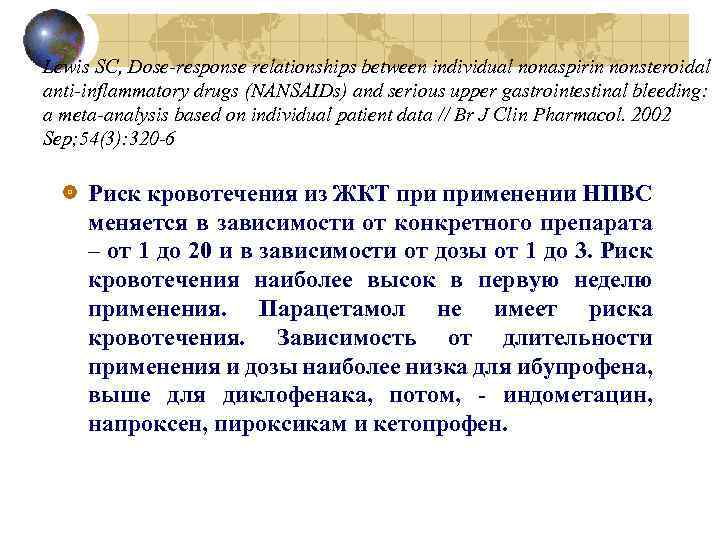 Lewis SC, Dose-response relationships between individual nonaspirin nonsteroidal anti-inflammatory drugs (NANSAIDs) and serious upper gastrointestinal bleeding: a meta-analysis based on individual patient data // Br J Clin Pharmacol. 2002 Sep;54(3):320-6

Риск кровотечения из ЖКТ при применении НПВС меняется в зависимости от конкретного препарата – от 1 до 20 и в зависимости от дозы от 1 до 3. Риск кровотечения наиболее высок в первую неделю применения. Парацетамол не имеет риска кровотечения. Зависимость от длительности применения и дозы наиболее низка для ибупрофена, выше для диклофенака, потом, - индометацин, напроксен, пироксикам и кетопрофен.